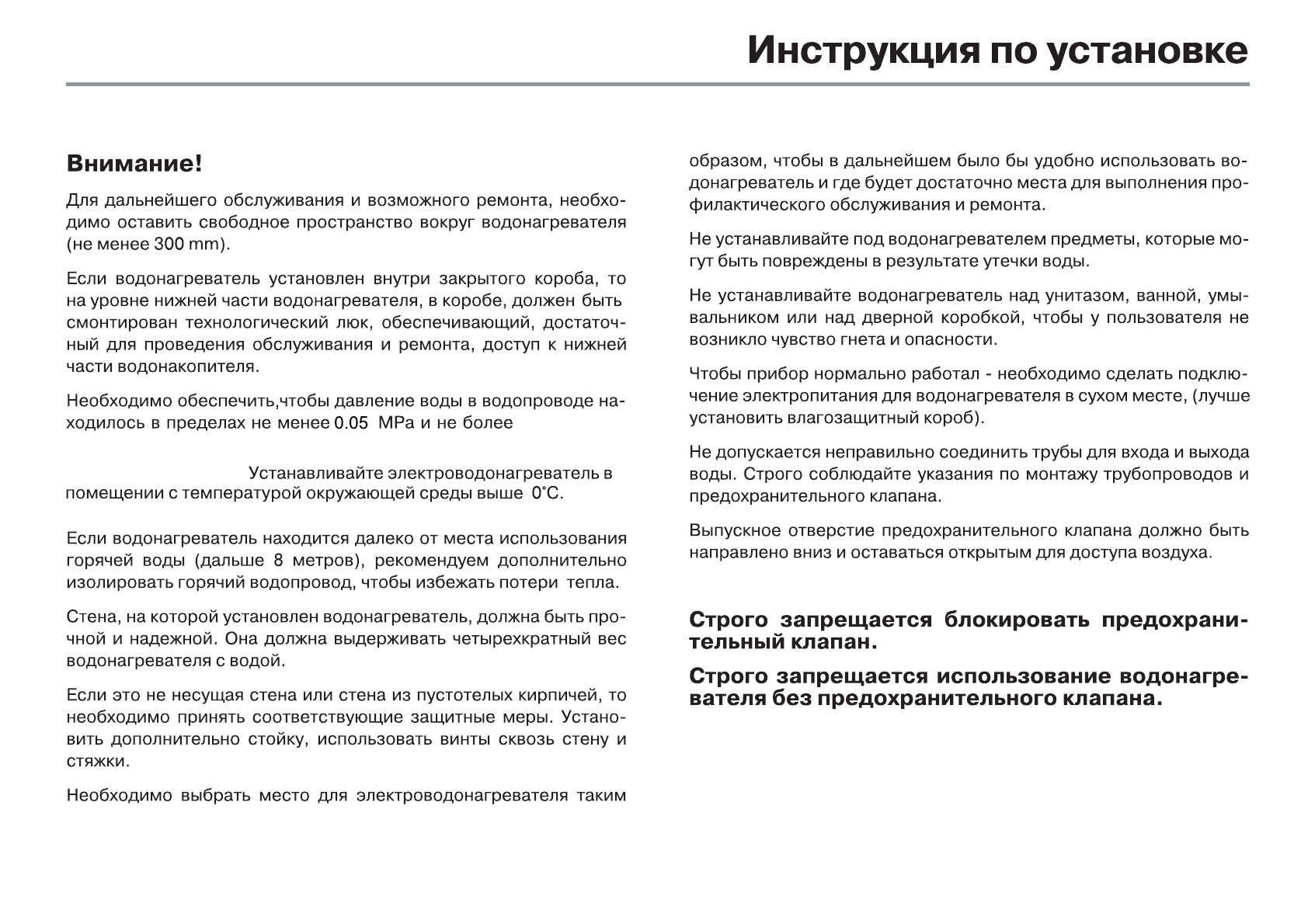 Инструкция по установке

Внимание!

Для дальнейшего обслуживания и возможного ремонта, необходимо оставить свободное пространство вокруг водонагревателя (не менее 300 mm).

Если водонагреватель установлен внутри закрытого короба, то на уровне нижней части водонагревателя, в коробе, должен быть смонтирован технологический люк, обеспечивающий, достаточный для проведения обслуживания и ремонта, доступ к нижней части водонакопителя.

Необходимо обеспечить,чтобы давление воды в водопроводе находилось в пределах не менее 0.05 MPa и не более

Устанавливайте электроводонагреватель в помещении с температурой окружающей среды выше 0°C.

Если водонагреватель находится далеко от места использования горячей воды (дальше 8 метров), рекомендуем дополнительно изолировать горячий водопровод, чтобы избежать потери тепла.

Стена, на которой установлен водонагреватель, должна быть прочной и надежной. Она должна выдерживать четырехкратный вес водонагревателя с водой.

Если это не несущая стена или стена из пустотелых кирпичей, то необходимо принять соответствующие защитные меры. Установить дополнительно стойку, использовать винты сквозь стену и стяжки.

Необходимо выбрать место для электроводонагревателя таким образом, чтобы в дальнейшем было бы удобно использовать водонагреватель и где будет достаточно места для выполнения профилактического обслуживания и ремонта.

Не устанавливайте под водонагревателем предметы, которые могут быть повреждены в результате утечки воды.

Не устанавливайте водонагреватель над унитазом, ванной, умывальником или над дверной коробкой, чтобы у пользователя не возникло чувство гнета и опасности.

Чтобы прибор нормально работал - необходимо сделать подключение электропитания для водонагревателя в сухом месте, (лучше установить влагозащитный короб).

Не допускается неправильно соединить трубы для входа и выхода воды. Строго соблюдайте указания по монтажу трубопроводов и предохранительного клапана.

Выпускное отверстие предохранительного клапана должно быть направлено вниз и оставаться открытым для доступа воздуха.

Строго запрещается блокировать предохранительный клапан.

Строго запрещается использование водонагревателя без предохранительного клапана.